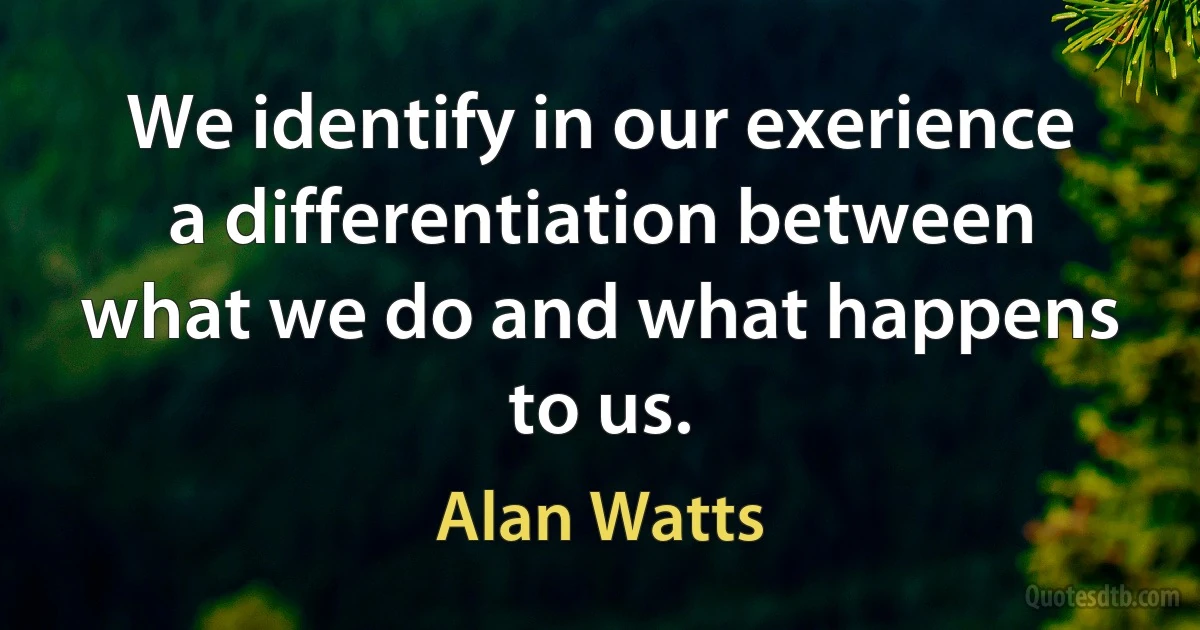 We identify in our exerience a differentiation between what we do and what happens to us.

Alan Watts

Quotesdtb.com